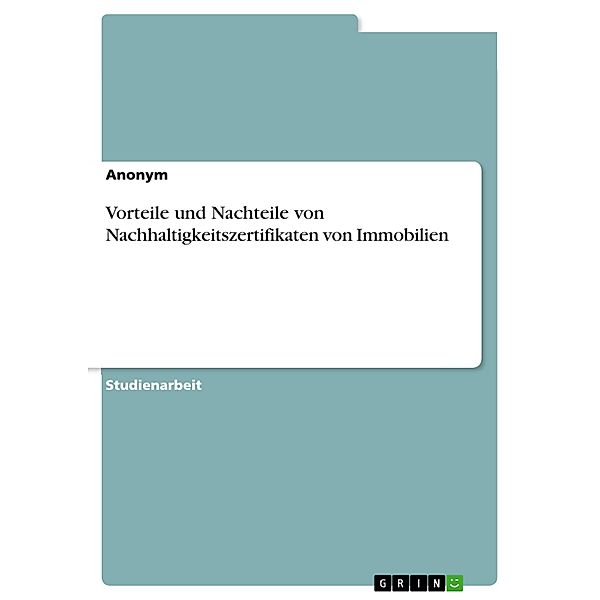 Anonym

Vorteile und Nachteile von Nachhaltigkeitszertifikaten von Immobilien

Studienarbeit

GRIN